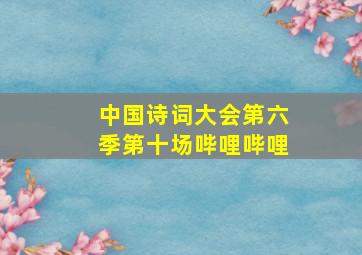 中国诗词大会第六季第十场哔哩哔哩